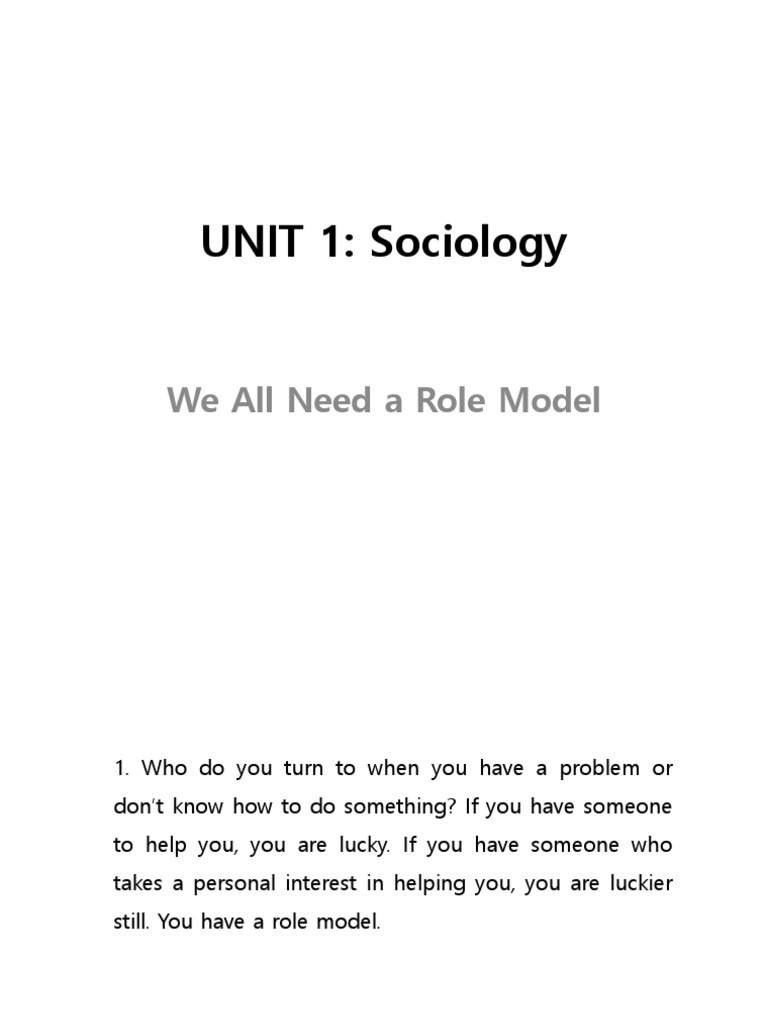 UNIT 1: Sociology

We All Need a Role Model

1. Who do you turn to when you have a problem or don't know how to do something? If you have someone to help you, you are lucky. If you have someone who takes a personal interest in helping you, you are luckier still. You have a role model.